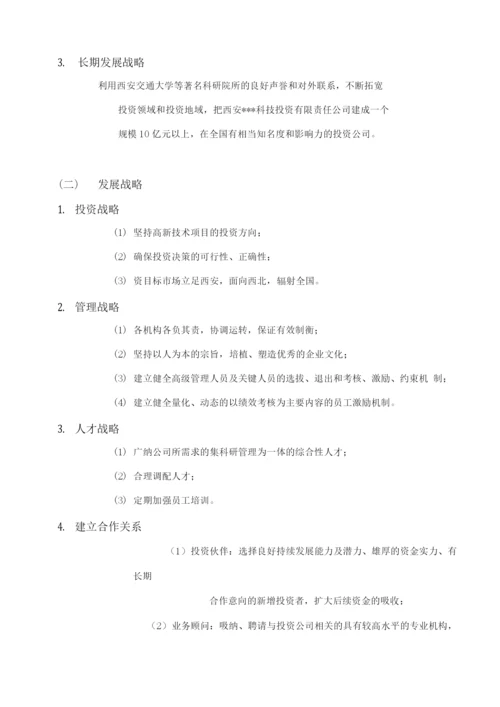 3. 长期发展战略

利用西安交通大学等著名科研院所的良好声誉和对外联系，不断拓宽投资领域和投资地域，把西安***科技投资有限责任公司建成一个规模10亿元以上，在全国有相当知名度和影响力的投资公司。

（二） 发展战略

1. 投资战略

(1) 坚持高新技术项目的投资方向；

(2) 确保投资决策的可行性、正确性；

(3) 资目标市场立足西安，面向西北，辐射全国。

2. 管理战略

(1) 各机构各负其责，协调运转，保证有效制衡；

(2) 坚持以人为本的宗旨，培植、塑造优秀的企业文化；

(3) 建立健全高级管理人员及关键人员的选拔、退出和考核、激励、约束机 制；

(4) 建立健全量化、动态的以绩效考核为主要内容的员工激励机制。

3. 人才战略

(1) 广纳公司所需求的集科研管理为一体的综合性人才；

(2) 合理调配人才；

(3) 定期加强员工培训。

4. 建立合作关系

（1）投资伙伴：选择良好持续发展能力及潜力、雄厚的资金实力、有长期

合作意向的新增投资者，扩大后续资金的吸收；

（2）业务顾问：吸纳、聘请与投资公司相关的具有较高水平的专业机构，